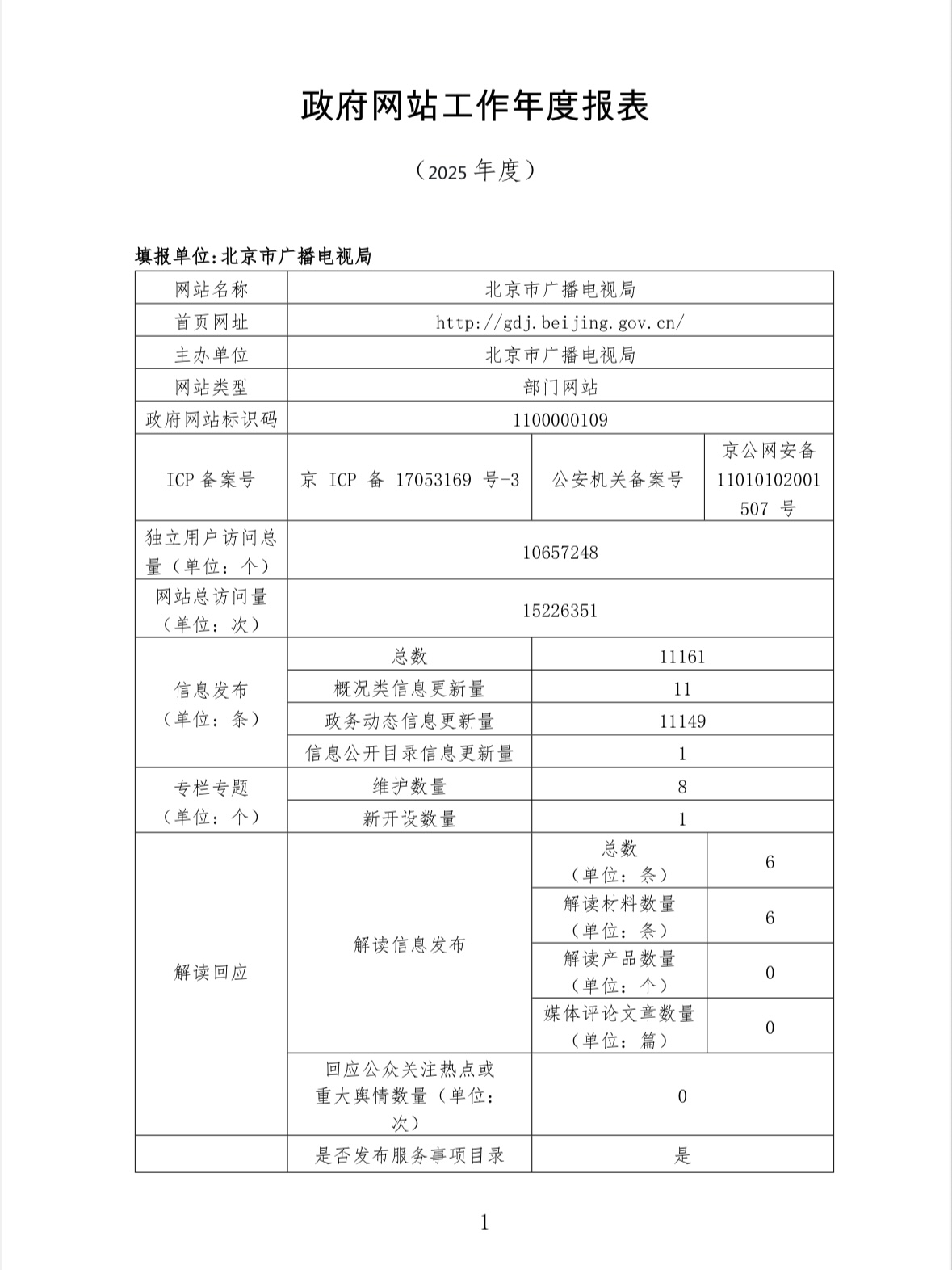 政府网站工作年度报表

（2025 年度）

填报单位:北京市广播电视局

| 网站名称 | 北京市广播电视局 | | |
|---|---|---|---|
| 首页网址 | http://gdj.beijing.gov.cn/ | | |
| 主办单位 | 北京市广播电视局 | | |
| 网站类型 | 部门网站 | | |
| 政府网站标识码 | 1100000109 | | |
| ICP 备案号 | 京 ICP 备 17053169 号-3 | 公安机关备案号 | 京公网安备 11010102001507 号 |
| 独立用户访问总量（单位：个） | 10657248 | | |
| 网站总访问量（单位：次） | 15226351 | | |
| 信息发布（单位：条） | 总数 | 11161 | |
| | 概况类信息更新量 | 11 | |
| | 政务动态信息更新量 | 11149 | |
| | 信息公开目录信息更新量 | 1 | |
| 专栏专题（单位：个） | 维护数量 | 8 | |
| | 新开设数量 | 1 | |
| 解读回应 | 解读信息发布 | 总数（单位：条） | 6 |
| | | 解读材料数量（单位：条） | 6 |
| | | 解读产品数量（单位：个） | 0 |
| | | 媒体评论文章数量（单位：篇） | 0 |
| | 回应公众关注热点或重大舆情数量（单位：次） | 0 | |
| | 是否发布服务事项目录 | 是 | |

1